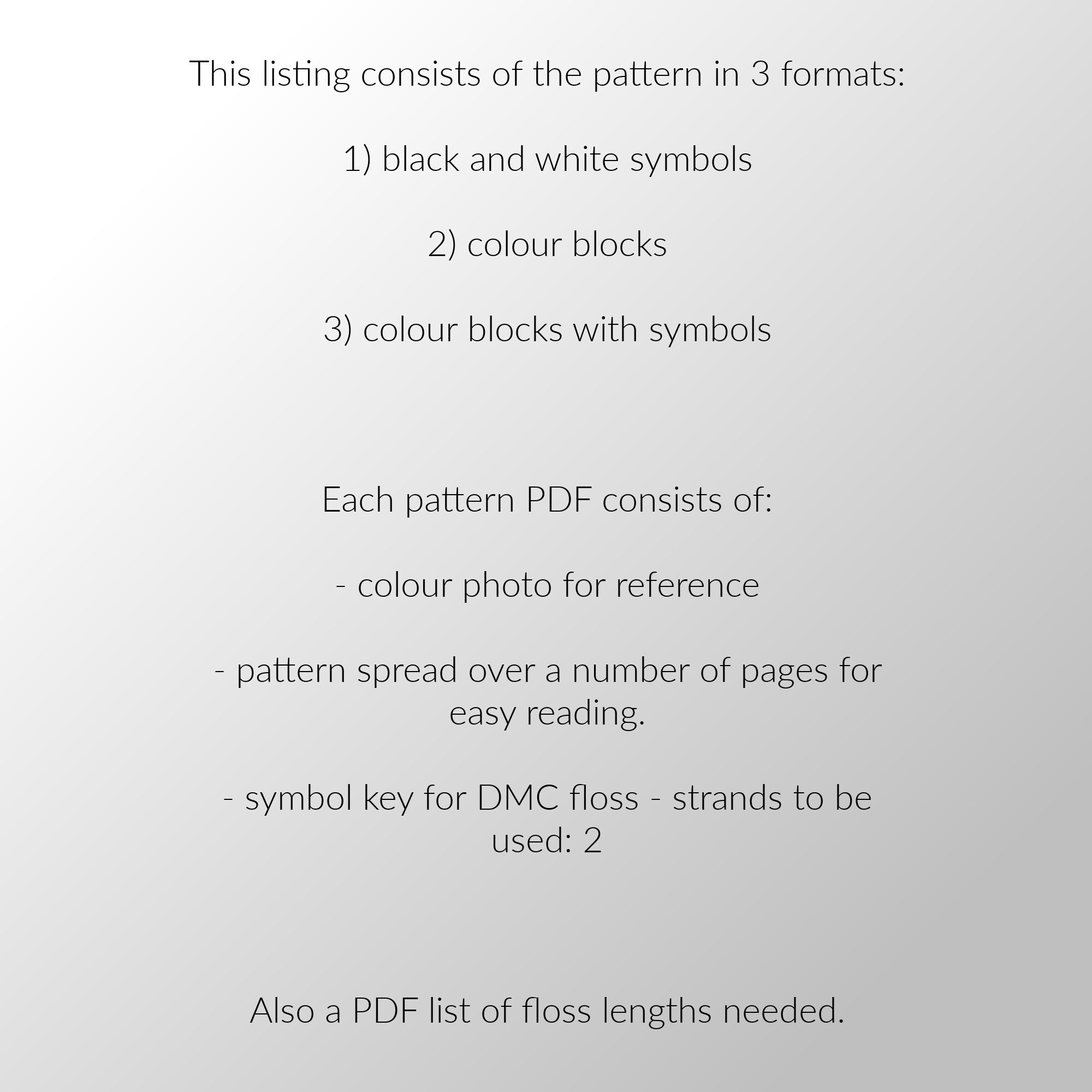 This listing consists of the pattern in 3 formats:

1) black and white symbols

2) colour blocks

3) colour blocks with symbols

Each pattern PDF consists of:

- colour photo for reference

- pattern spread over a number of pages for easy reading.

- symbol key for DMC floss - strands to be used: 2

Also a PDF list of floss lengths needed.